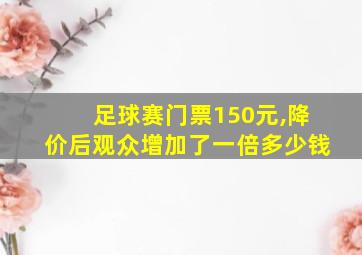 足球赛门票150元,降价后观众增加了一倍多少钱